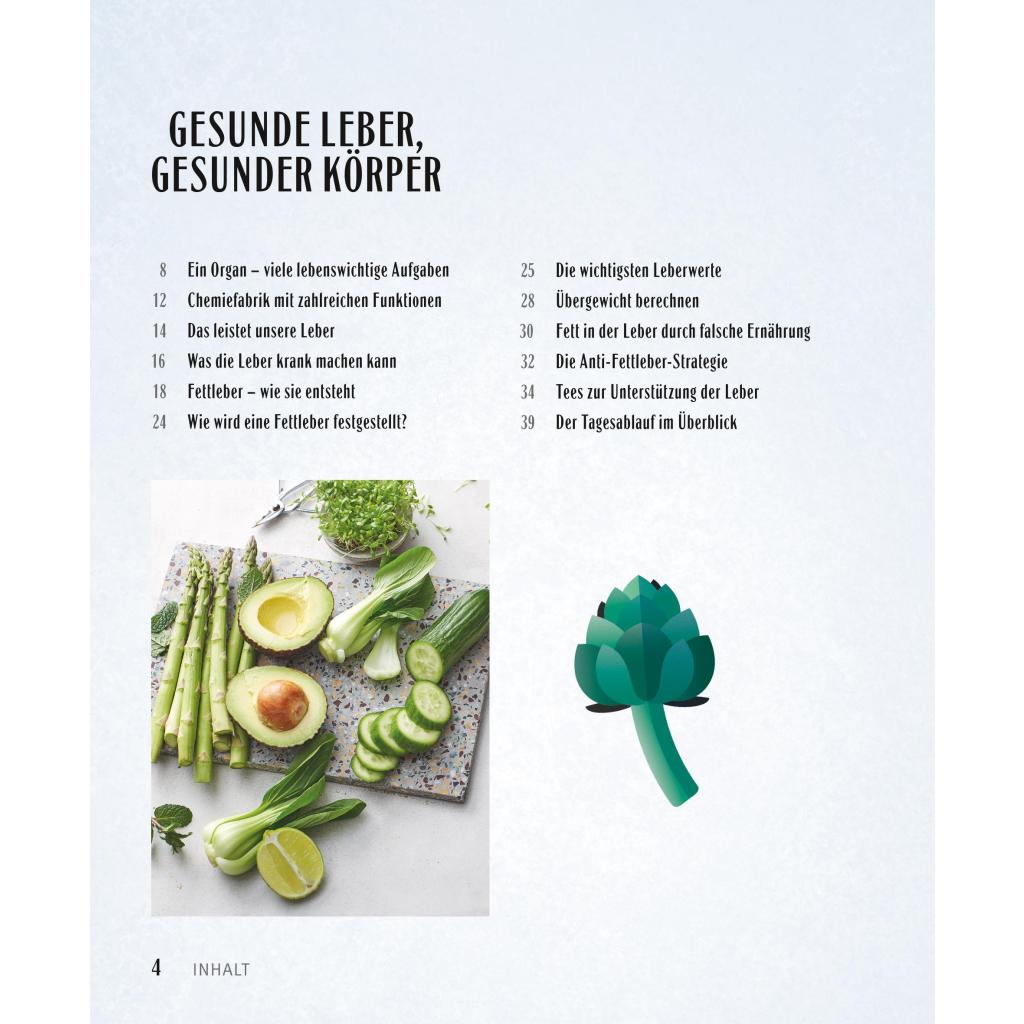 GESUNDE LEBER, GESUNDER KÖRPER

8 Ein Organ – viele lebenswichtige Aufgaben
12 Chemiefabrik mit zahlreichen Funktionen
14 Das leistet unsere Leber
16 Was die Leber krank machen kann
18 Fettleber – wie sie entsteht
24 Wie wird eine Fettleber festgestellt?

25 Die wichtigsten Leberwerte
28 Übergewicht berechnen
30 Fett in der Leber durch falsche Ernährung
32 Die Anti-Fettleber-Strategie
34 Tees zur Unterstützung der Leber
39 Der Tagesablauf im Überblick

4 INHALT